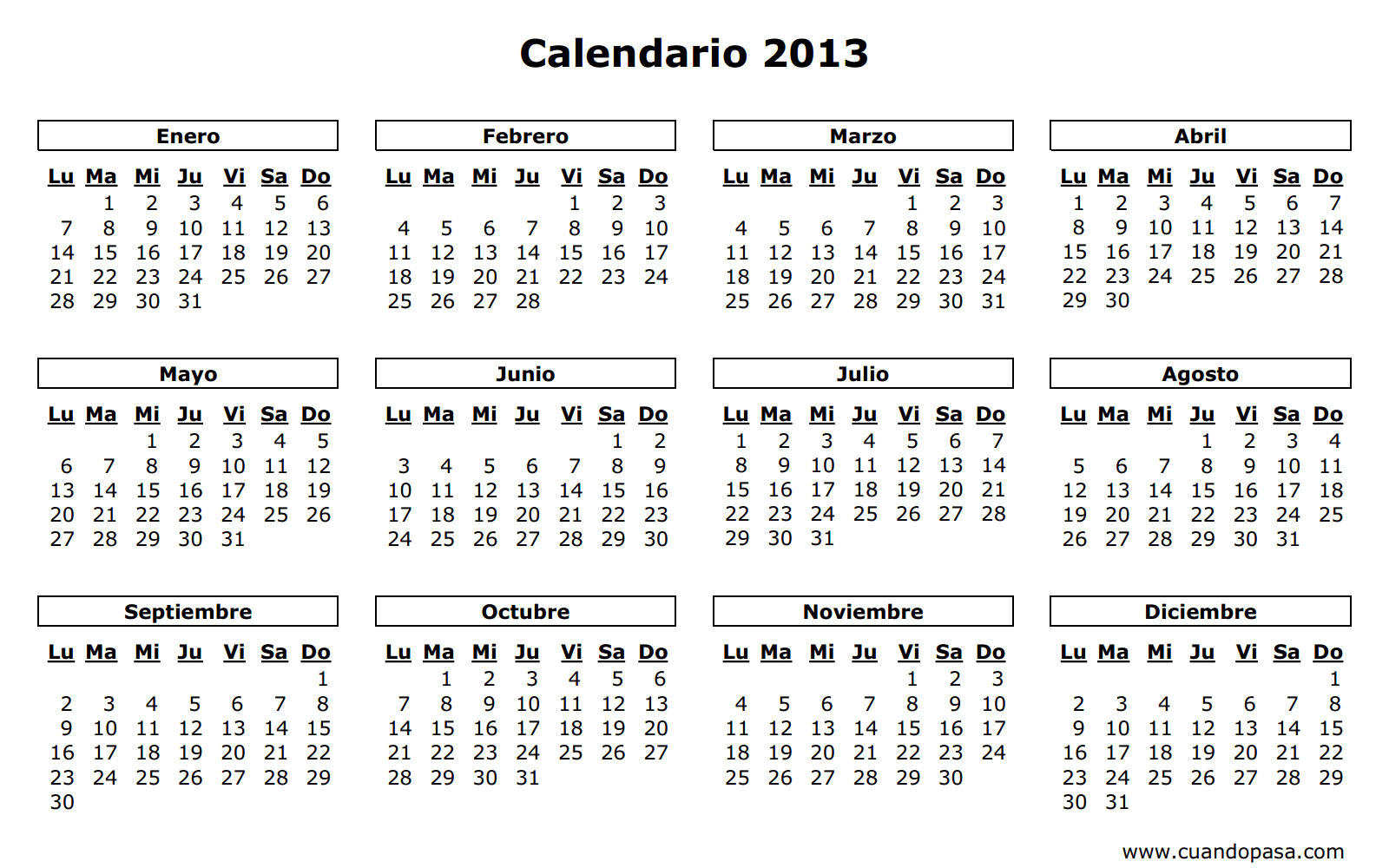 Calendario 2013

Enero

| Lu | Ma | Mi | Ju | Vi | Sa | Do |
|---|---|---|---|---|---|---|
| | 1 | 2 | 3 | 4 | 5 | 6 |
| 7 | 8 | 9 | 10 | 11 | 12 | 13 |
| 14 | 15 | 16 | 17 | 18 | 19 | 20 |
| 21 | 22 | 23 | 24 | 25 | 26 | 27 |
| 28 | 29 | 30 | 31 | | | |

Febrero

| Lu | Ma | Mi | Ju | Vi | Sa | Do |
|---|---|---|---|---|---|---|
| | | | | 1 | 2 | 3 |
| 4 | 5 | 6 | 7 | 8 | 9 | 10 |
| 11 | 12 | 13 | 14 | 15 | 16 | 17 |
| 18 | 19 | 20 | 21 | 22 | 23 | 24 |
| 25 | 26 | 27 | 28 | | | |

Marzo

| Lu | Ma | Mi | Ju | Vi | Sa | Do |
|---|---|---|---|---|---|---|
| | | | | 1 | 2 | 3 |
| 4 | 5 | 6 | 7 | 8 | 9 | 10 |
| 11 | 12 | 13 | 14 | 15 | 16 | 17 |
| 18 | 19 | 20 | 21 | 22 | 23 | 24 |
| 25 | 26 | 27 | 28 | 29 | 30 | 31 |

Abril

| Lu | Ma | Mi | Ju | Vi | Sa | Do |
|---|---|---|---|---|---|---|
| 1 | 2 | 3 | 4 | 5 | 6 | 7 |
| 8 | 9 | 10 | 11 | 12 | 13 | 14 |
| 15 | 16 | 17 | 18 | 19 | 20 | 21 |
| 22 | 23 | 24 | 25 | 26 | 27 | 28 |
| 29 | 30 | | | | | |

Mayo

| Lu | Ma | Mi | Ju | Vi | Sa | Do |
|---|---|---|---|---|---|---|
| | | 1 | 2 | 3 | 4 | 5 |
| 6 | 7 | 8 | 9 | 10 | 11 | 12 |
| 13 | 14 | 15 | 16 | 17 | 18 | 19 |
| 20 | 21 | 22 | 23 | 24 | 25 | 26 |
| 27 | 28 | 29 | 30 | 31 | | |

Junio

| Lu | Ma | Mi | Ju | Vi | Sa | Do |
|---|---|---|---|---|---|---|
| | | | | | 1 | 2 |
| 3 | 4 | 5 | 6 | 7 | 8 | 9 |
| 10 | 11 | 12 | 13 | 14 | 15 | 16 |
| 17 | 18 | 19 | 20 | 21 | 22 | 23 |
| 24 | 25 | 26 | 27 | 28 | 29 | 30 |

Julio

| Lu | Ma | Mi | Ju | Vi | Sa | Do |
|---|---|---|---|---|---|---|
| 1 | 2 | 3 | 4 | 5 | 6 | 7 |
| 8 | 9 | 10 | 11 | 12 | 13 | 14 |
| 15 | 16 | 17 | 18 | 19 | 20 | 21 |
| 22 | 23 | 24 | 25 | 26 | 27 | 28 |
| 29 | 30 | 31 | | | | |

Agosto

| Lu | Ma | Mi | Ju | Vi | Sa | Do |
|---|---|---|---|---|---|---|
| | | | 1 | 2 | 3 | 4 |
| 5 | 6 | 7 | 8 | 9 | 10 | 11 |
| 12 | 13 | 14 | 15 | 16 | 17 | 18 |
| 19 | 20 | 21 | 22 | 23 | 24 | 25 |
| 26 | 27 | 28 | 29 | 30 | 31 | |

Septiembre

| Lu | Ma | Mi | Ju | Vi | Sa | Do |
|---|---|---|---|---|---|---|
| | | | | | | 1 |
| 2 | 3 | 4 | 5 | 6 | 7 | 8 |
| 9 | 10 | 11 | 12 | 13 | 14 | 15 |
| 16 | 17 | 18 | 19 | 20 | 21 | 22 |
| 23 | 24 | 25 | 26 | 27 | 28 | 29 |
| 30 | | | | | | |

Octubre

| Lu | Ma | Mi | Ju | Vi | Sa | Do |
|---|---|---|---|---|---|---|
| | 1 | 2 | 3 | 4 | 5 | 6 |
| 7 | 8 | 9 | 10 | 11 | 12 | 13 |
| 14 | 15 | 16 | 17 | 18 | 19 | 20 |
| 21 | 22 | 23 | 24 | 25 | 26 | 27 |
| 28 | 29 | 30 | 31 | | | |

Noviembre

| Lu | Ma | Mi | Ju | Vi | Sa | Do |
|---|---|---|---|---|---|---|
| | | | | 1 | 2 | 3 |
| 4 | 5 | 6 | 7 | 8 | 9 | 10 |
| 11 | 12 | 13 | 14 | 15 | 16 | 17 |
| 18 | 19 | 20 | 21 | 22 | 23 | 24 |
| 25 | 26 | 27 | 28 | 29 | 30 | |

Diciembre

| Lu | Ma | Mi | Ju | Vi | Sa | Do |
|---|---|---|---|---|---|---|
| | | | | | | 1 |
| 2 | 3 | 4 | 5 | 6 | 7 | 8 |
| 9 | 10 | 11 | 12 | 13 | 14 | 15 |
| 16 | 17 | 18 | 19 | 20 | 21 | 22 |
| 23 | 24 | 25 | 26 | 27 | 28 | 29 |
| 30 | 31 | | | | | |

www.cuandopasa.com